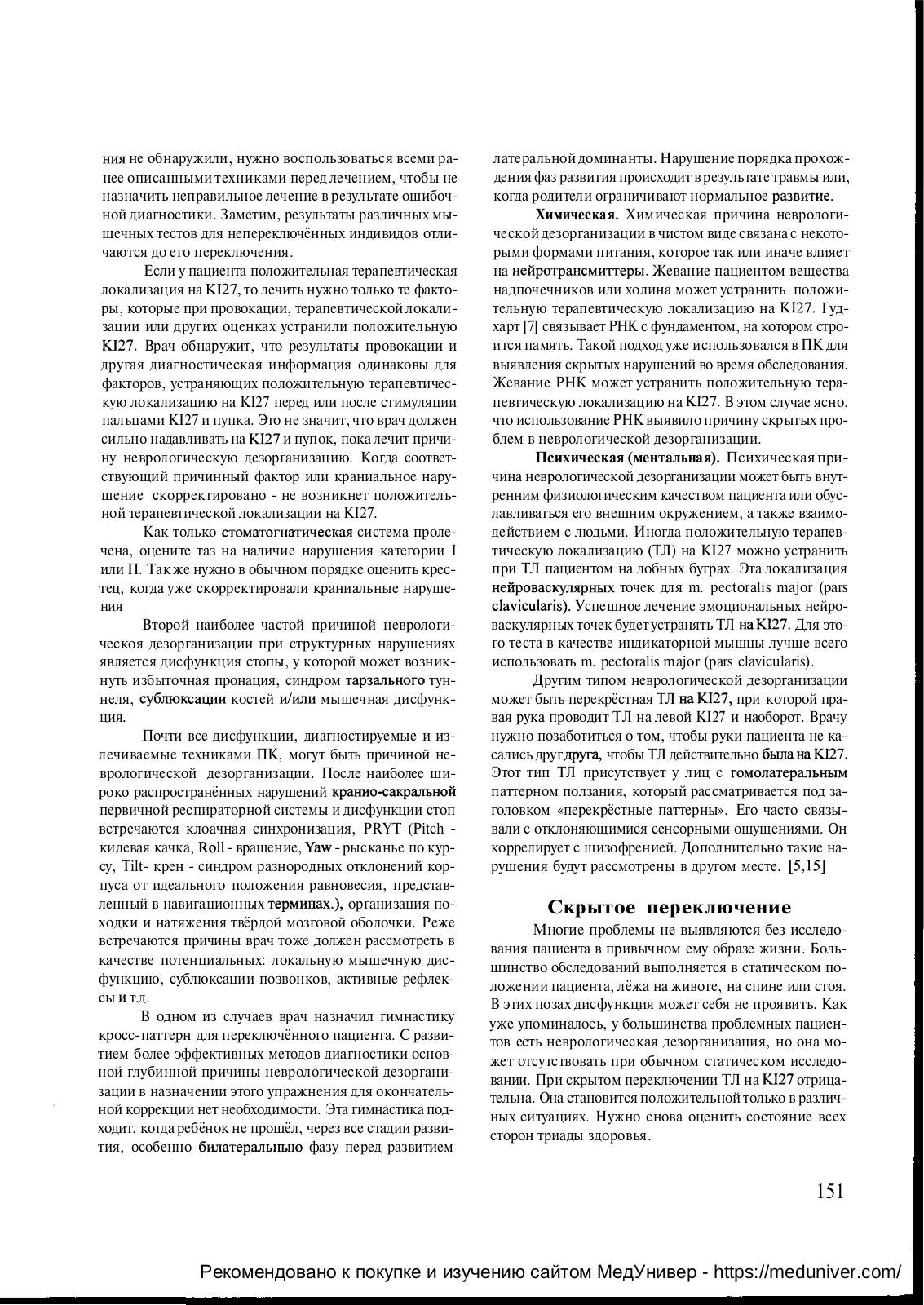 ния не обнаружили, нужно воспользоваться всеми ранее описанными техниками перед лечением, чтобы не назначить неправильное лечение в результате ошибочной диагностики. Заметим, результаты различных мышечных тестов для непереключённых индивидов отличаются до его переключения.

Если у пациента положительная терапевтическая локализация на KI27, то лечить нужно только те факторы, которые при провокации, терапевтической локализации или других оценках устранили положительную KI27. Врач обнаружит, что результаты провокации и другая диагностическая информация одинаковы для факторов, устраняющих положительную терапевтическую локализацию на KI27 перед или после стимуляции пальцами KI27 и пупка. Это не значит, что врач должен сильно надавливать на KI27 и пупок, пока лечит причину неврологическую дезорганизацию. Когда соответствующий причинный фактор или краниальное нарушение скорректировано - не возникнет положительной терапевтической локализации на KI27.

Как только стоматогнатическая система пролечена, оцените таз на наличие нарушения категории I или П. Так же нужно в обычном порядке оценить крестец, когда уже скорректировали краниальные нарушения

Второй наиболее частой причиной неврологическая дезорганизации при структурных нарушениях является дисфункция стопы, у которой может возникнуть избыточная пронация, синдром тарзального туннеля, сублюксации костей и/или мышечная дисфункция.

Почти все дисфункции, диагностируемые и излечиваемые техниками ПК, могут быть причиной неврологической дезорганизации. После наиболее широко распространённых нарушений кранио-сакральной первичной респираторной системы и дисфункции стоп встречаются клоачная синхронизация, PRYT (Pitch - килевая качка, Roll - вращение, Yaw - рысканье по курсу, Tilt- крен - синдром разнородных отклонений корпуса от идеального положения равновесия, представленный в навигационных терминах.), организация походки и натяжения твёрдой мозговой оболочки. Реже встречаются причины врач тоже должен рассмотреть в качестве потенциальных: локальную мышечную дисфункцию, сублюксации позвонков, активные рефлексы и т.д.

В одном из случаев врач назначил гимнастику кросс-паттерн для переключённого пациента. С развитием более эффективных методов диагностики основной глубинной причины неврологической дезорганизации в назначении этого упражнения для окончательной коррекции нет необходимости. Эта гимнастика подходит, когда ребёнок не прошёл, через все стадии развития, особенно билатеральную фазу перед развитием латеральной доминанты. Нарушение порядка прохождения фаз развития происходит в результате травмы или, когда родители ограничивают нормальное развитие.

Химическая. Химическая причина неврологической дезорганизации в чистом виде связана с некоторыми формами питания, которое так или иначе влияет на нейротрансмиттеры. Жевание пациентом вещества надпочечников или холина может устранить положительную терапевтическую локализацию на KI27. Гудхарт [7] связывает РНК с фундаментом, на котором строится память. Такой подход уже использовался в ПК для выявления скрытых нарушений во время обследования. Жевание РНК может устранить положительную терапевтическую локализацию на KI27. В этом случае ясно, что использование РНК выявило причину скрытых проблем в неврологической дезорганизации.

Психическая (ментальная). Психическая причина неврологической дезорганизации может быть внутренним физиологическим качеством пациента или обуславливаться его внешним окружением, а также взаимодействием с людьми. Иногда положительную терапевтическую локализацию (ТЛ) на KI27 можно устранить при ТЛ пациентом на лобных буграх. Эта локализация нейроваскулярных точек для m. pectoralis major (pars clavicularis). Успешное лечение эмоциональных нейроваскулярных точек будет устранять ТЛ на KI27. Для этого теста в качестве индикаторной мышцы лучше всего использовать m. pectoralis major (pars clavicularis).

Другим типом неврологической дезорганизации может быть перекрёстная ТЛ на KI27, при которой правая рука проводит ТЛ на левой KI27 и наоборот. Врачу нужно позаботиться о том, чтобы руки пациента не касались друг друга, чтобы ТЛ действительно была на KI27. Этот тип ТЛ присутствует у лиц с гомолатеральным паттерном ползания, который рассматривается под заголовком «перекрёстные паттерны». Его часто связывали с отклоняющимися сенсорными ощущениями. Он коррелирует с шизофренией. Дополнительно такие нарушения будут рассмотрены в другом месте. [5,15]

Скрытое переключение

Многие проблемы не выявляются без исследования пациента в привычном ему образе жизни. Большинство обследований выполняется в статическом положении пациента, лёжа на животе, на спине или стоя. В этих позах дисфункция может себя не проявить. Как уже упоминалось, у большинства проблемных пациентов есть неврологическая дезорганизация, но она может отсутствовать при обычном статическом исследовании. При скрытом переключении ТЛ на KI27 отрицательна. Она становится положительной только в различных ситуациях. Нужно снова оценить состояние всех сторон триады здоровья.

151

Рекомендовано к покупке и изучению сайтом МедУнивер - https://meduniver.com/